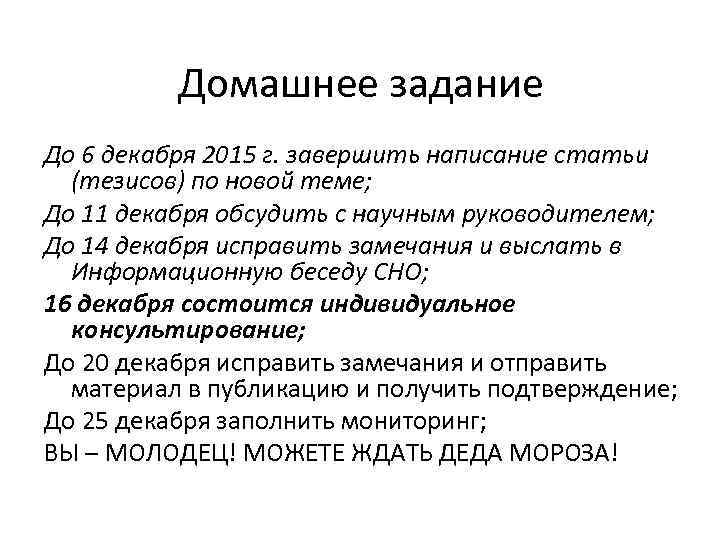 Домашнее задание

До 6 декабря 2015 г. завершить написание статьи (тезисов) по новой теме;

До 11 декабря обсудить с научным руководителем;

До 14 декабря исправить замечания и выслать в Информационную беседу СНО;

16 декабря состоится индивидуальное консультирование;

До 20 декабря исправить замечания и отправить материал в публикацию и получить подтверждение;

До 25 декабря заполнить мониторинг;

ВЫ – МОЛОДЕЦ! МОЖЕТЕ ЖДАТЬ ДЕДА МОРОЗА!